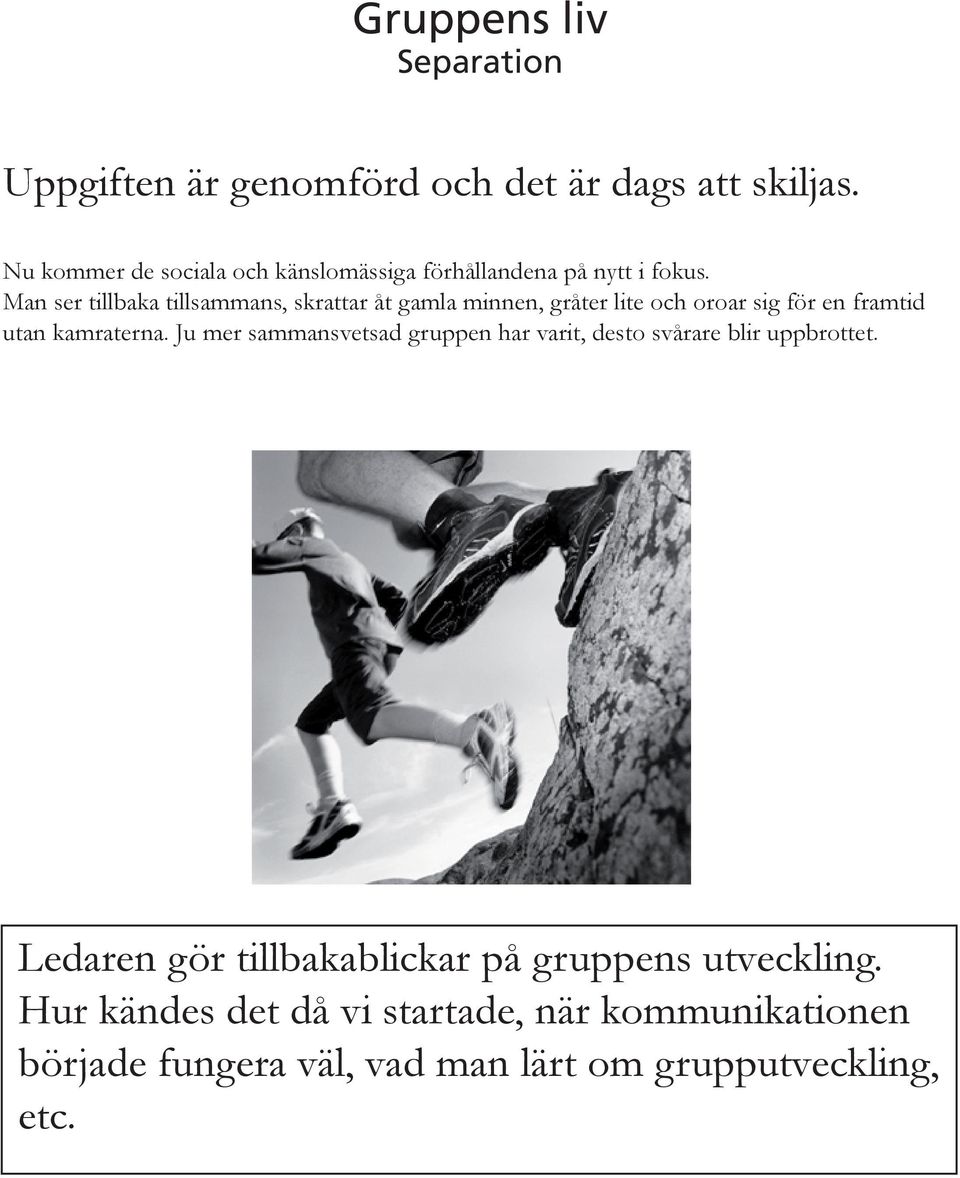 Gruppens liv
Separation

Uppgiften är genomförd och det är dags att skiljas.

Nu kommer de sociala och känslomässiga förhållandena på nytt i fokus. Man ser tillbaka tillsammans, skrattar åt gamla minnen, gråter lite och oroar sig för en framtid utan kamraterna. Ju mer sammansvetsad gruppen har varit, desto svårare blir uppbrottet.

Ledaren gör tillbakablickar på gruppens utveckling. Hur kändes det då vi startade, när kommunikationen började fungera väl, vad man lärt om grupputveckling, etc.